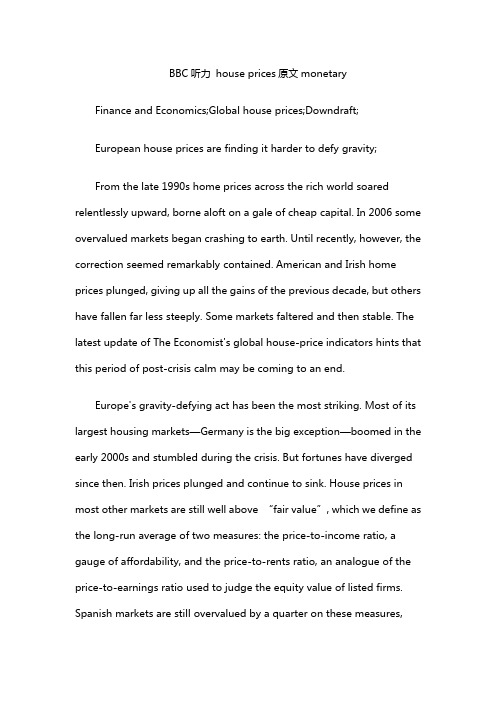 BBC 听力 house prices 原文 monetary

Finance and Economics;Global house prices;Downdraft;

European house prices are finding it harder to defy gravity;

From the late 1990s home prices across the rich world soared relentlessly upward, borne aloft on a gale of cheap capital. In 2006 some overvalued markets began crashing to earth. Until recently, however, the correction seemed remarkably contained. American and Irish home prices plunged, giving up all the gains of the previous decade, but others have fallen far less steeply. Some markets faltered and then stable. The latest update of The Economist's global house-price indicators hints that this period of post-crisis calm may be coming to an end.

Europe's gravity-defying act has been the most striking. Most of its largest housing markets—Germany is the big exception—boomed in the early 2000s and stumbled during the crisis. But fortunes have diverged since then. Irish prices plunged and continue to sink. House prices in most other markets are still well above "fair value", which we define as the long-run average of two measures: the price-to-income ratio, a gauge of affordability, and the price-to-rents ratio, an analogue of the price-to-earnings ratio used to judge the equity value of listed firms. Spanish markets are still overvalued by a quarter on these measures,